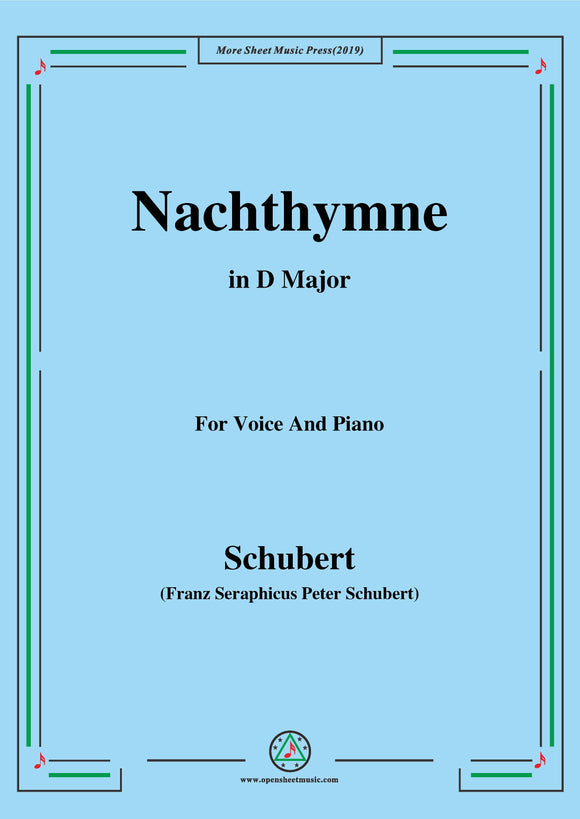 More Sheet Music Press(2019)

Nachthymne

in D Major

For Voice And Piano

Schubert

(Franz Seraphicus Peter Schubert)

www.opensheetmusic.com